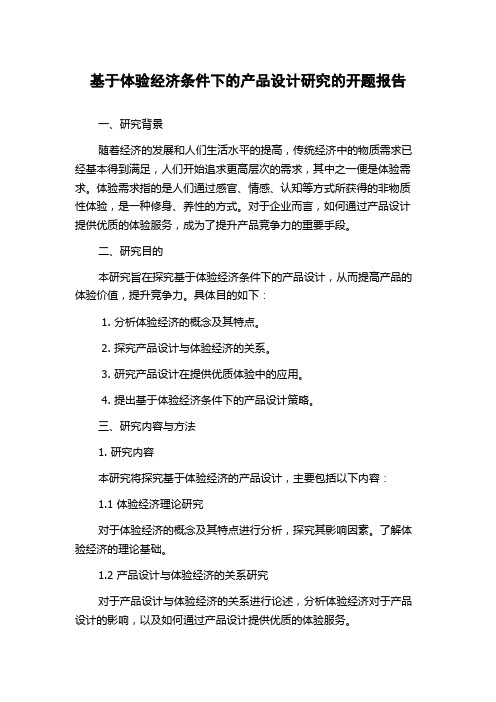 基于体验经济条件下的产品设计研究的开题报告

一、研究背景

随着经济的发展和人们生活水平的提高，传统经济中的物质需求已经基本得到满足，人们开始追求更高层次的需求，其中之一便是体验需求。体验需求指的是人们通过感官、情感、认知等方式所获得的非物质性体验，是一种修身、养性的方式。对于企业而言，如何通过产品设计提供优质的体验服务，成为了提升产品竞争力的重要手段。

二、研究目的

本研究旨在探究基于体验经济条件下的产品设计，从而提高产品的体验价值，提升竞争力。具体目的如下：

1. 分析体验经济的概念及其特点。

2. 探究产品设计与体验经济的关系。

3. 研究产品设计在提供优质体验中的应用。

4. 提出基于体验经济条件下的产品设计策略。

三、研究内容与方法

1. 研究内容

本研究将探究基于体验经济的产品设计，主要包括以下内容：

1.1 体验经济理论研究

对于体验经济的概念及其特点进行分析，探究其影响因素。了解体验经济的理论基础。

1.2 产品设计与体验经济的关系研究

对于产品设计与体验经济的关系进行论述，分析体验经济对于产品设计的影响，以及如何通过产品设计提供优质的体验服务。